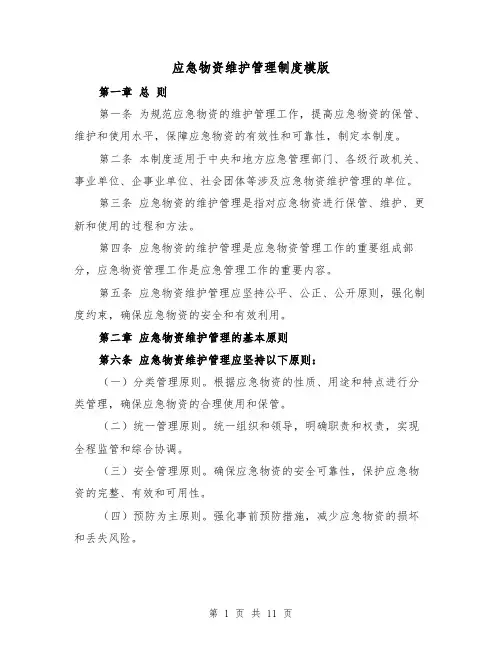 应急物资维护管理制度模版

第一章 总 则

第一条 为规范应急物资的维护管理工作，提高应急物资的保管、维护和使用水平，保障应急物资的有效性和可靠性，制定本制度。

第二条 本制度适用于中央和地方应急管理部门、各级行政机关、事业单位、企事业单位、社会团体等涉及应急物资维护管理的单位。

第三条 应急物资的维护管理是指对应急物资进行保管、维护、更新和使用的过程和方法。

第四条 应急物资的维护管理是应急物资管理工作的重要组成部分，应急物资管理工作是应急管理工作的重要内容。

第五条 应急物资维护管理应坚持公平、公正、公开原则，强化制度约束，确保应急物资的安全和有效利用。

第二章 应急物资维护管理的基本原则

第六条 应急物资维护管理应坚持以下原则：

（一）分类管理原则。根据应急物资的性质、用途和特点进行分类管理，确保应急物资的合理使用和保管。

（二）统一管理原则。统一组织和领导，明确职责和权责，实现全程监管和综合协调。

（三）安全管理原则。确保应急物资的安全可靠性，保护应急物资的完整、有效和可用性。

（四）预防为主原则。强化事前预防措施，减少应急物资的损坏和丢失风险。

第 1 页 共 11 页